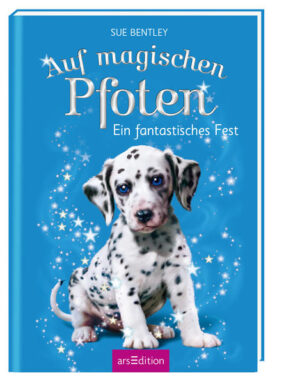 SUE BENTLEY

Auf magischen Pfoten

Ein fantastisches Fest

arsEdition